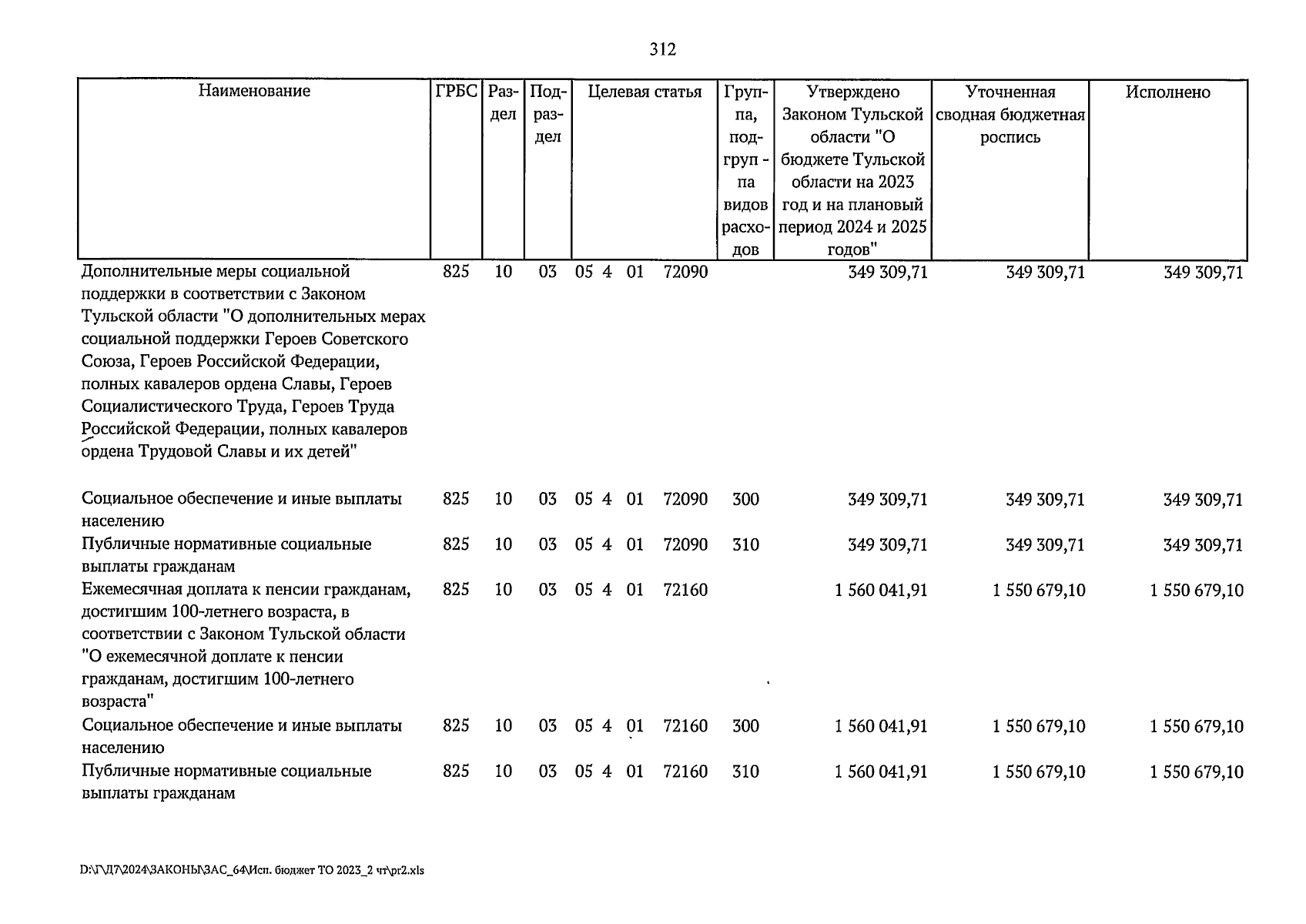 312

| Наименование | ГРБС | Раздел | Подраздел | Целевая статья | Группа, подгруппа видов расходов | Утверждено Законом Тульской области "О бюджете Тульской области на 2023 год и на плановый период 2024 и 2025 годов" | Уточненная сводная бюджетная роспись | Исполнено |
|---|---|---|---|---|---|---|---|---|
| Дополнительные меры социальной поддержки в соответствии с Законом Тульской области "О дополнительных мерах социальной поддержки Героев Советского Союза, Героев Российской Федерации, полных кавалеров ордена Славы, Героев Социалистического Труда, Героев Труда Российской Федерации, полных кавалеров ордена Трудовой Славы и их детей" | 825 | 10 | 03 | 05 4 01 72090 | | 349 309,71 | 349 309,71 | 349 309,71 |
| Социальное обеспечение и иные выплаты населению | 825 | 10 | 03 | 05 4 01 72090 | 300 | 349 309,71 | 349 309,71 | 349 309,71 |
| Публичные нормативные социальные выплаты гражданам | 825 | 10 | 03 | 05 4 01 72090 | 310 | 349 309,71 | 349 309,71 | 349 309,71 |
| Ежемесячная доплата к пенсии гражданам, достигшим 100-летнего возраста, в соответствии с Законом Тульской области "О ежемесячной доплате к пенсии гражданам, достигшим 100-летнего возраста" | 825 | 10 | 03 | 05 4 01 72160 | | 1 560 041,91 | 1 550 679,10 | 1 550 679,10 |
| Социальное обеспечение и иные выплаты населению | 825 | 10 | 03 | 05 4 01 72160 | 300 | 1 560 041,91 | 1 550 679,10 | 1 550 679,10 |
| Публичные нормативные социальные выплаты гражданам | 825 | 10 | 03 | 05 4 01 72160 | 310 | 1 560 041,91 | 1 550 679,10 | 1 550 679,10 |

D:\Г\Д7\2024\ЗАКОНЫ\ЗАС_64\Исп. бюджет ТО 2023_2 чт\pr2.xls